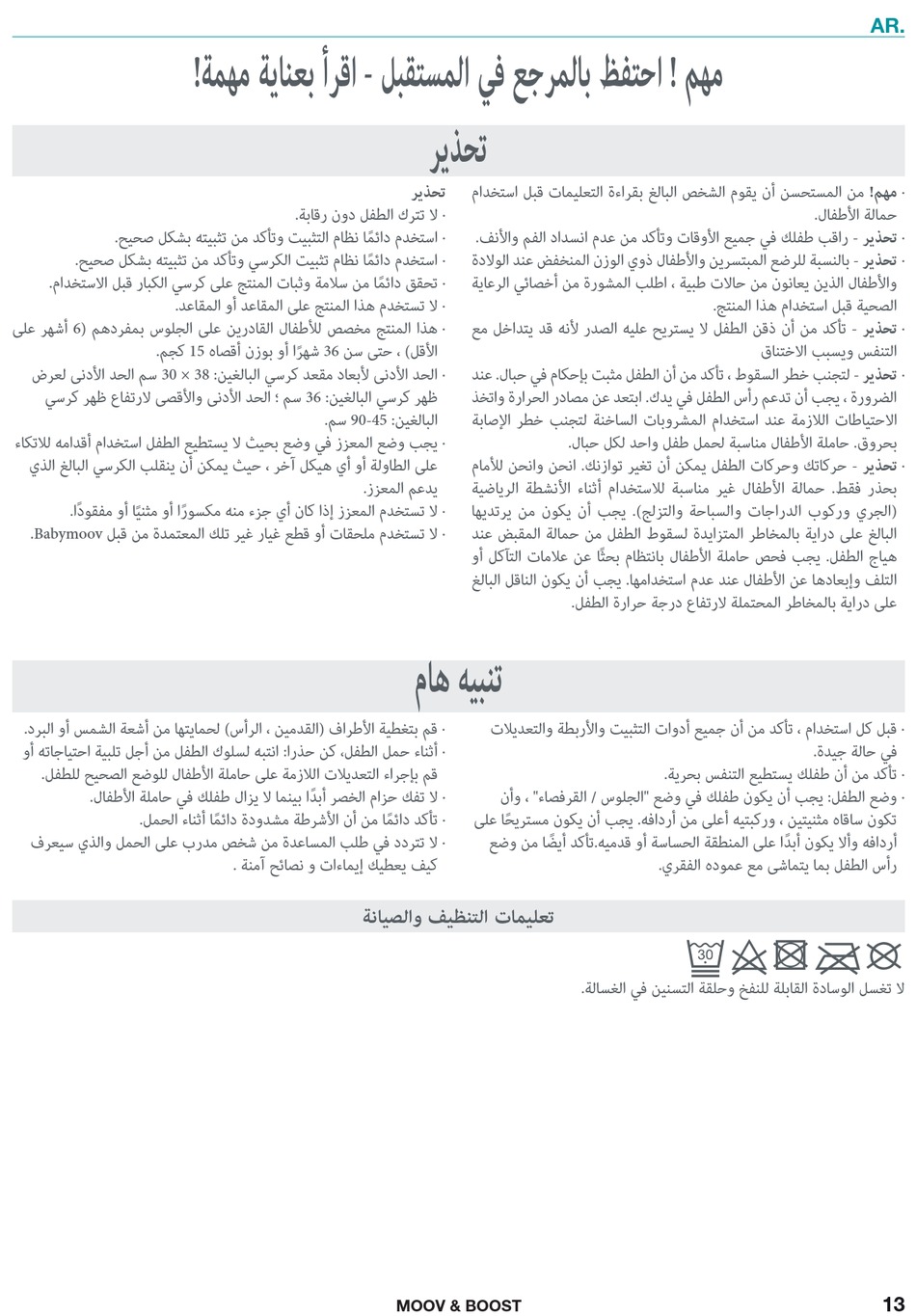 AR.

مهم ! احتفظ بالمرجع في المستقبل - اقرأ بعناية مهمة!

تحذير

• مهم! من المستحسن أن يقوم الشخص البالغ بقراءة التعليمات قبل استخدام حمالة الأطفال.
• تحذير - راقب طفلك في جميع الأوقات وتأكد من عدم انسداد الفم والأنف.
• تحذير - بالنسبة للرضع المبتسرين والأطفال ذوي الوزن المنخفض عند الولادة والأطفال الذين يعانون من حالات طبية ، اطلب المشورة من أخصائي الرعاية الصحية قبل استخدام هذا المنتج.
• تحذير - تأكد من أن ذقن الطفل لا يستريح عليه الصدر لأنه قد يتداخل مع التنفس ويسبب الاختناق
• تحذير - لتجنب خطر السقوط ، تأكد من أن الطفل مثبت بإحكام في حبال. عند الضرورة ، يجب أن تدعم رأس الطفل في يدك. ابتعد عن مصادر الحرارة واتخذ الاحتياطات اللازمة عند استخدام المشروبات الساخنة لتجنب خطر الإصابة بحروق. حاملة الأطفال مناسبة لحمل طفل واحد لكل حبال.
• تحذير - حركاتك وحركات الطفل يمكن أن تغير توازنك. انحن وانحن للأمام بحذر فقط. حمالة الأطفال غير مناسبة للاستخدام أثناء الأنشطة الرياضية (الجري وركوب الدراجات والسباحة والتزلج). يجب أن يكون من يرتديها البالغ على دراية بالمخاطر المتزايدة لسقوط الطفل من حمالة المقبض عند هياج الطفل. يجب فحص حاملة الأطفال بانتظام بحثًا عن علامات التآكل أو التلف وإبعادها عن الأطفال عند عدم استخدامها. يجب أن يكون الناقل البالغ على دراية بالمخاطر المحتملة لارتفاع درجة حرارة الطفل.

تحذير
• لا تترك الطفل دون رقابة.
• استخدم دائمًا نظام التثبيت وتأكد من تثبيته بشكل صحيح.
• استخدم دائمًا نظام تثبيت الكرسي وتأكد من تثبيته بشكل صحيح.
• تحقق دائمًا من سلامة وثبات المنتج على كرسي الكبار قبل الاستخدام.
• لا تستخدم هذا المنتج على المقاعد أو المقاعد.
• هذا المنتج مخصص للأطفال القادرين على الجلوس بمفردهم (6 أشهر على الأقل) ، حتى سن 36 شهرًا أو بوزن أقصاه 15 كجم.
• الحد الأدنى لأبعاد مقعد كرسي البالغين: 38 × 30 سم الحد الأدنى لعرض ظهر كرسي البالغين: 36 سم ؛ الحد الأدنى والأقصى لارتفاع ظهر كرسي البالغين: 45-90 سم.
• يجب وضع المعزز في وضع بحيث لا يستطيع الطفل استخدام أقدامه للاتكاء على الطاولة أو أي هيكل آخر ، حيث يمكن أن ينقلب الكرسي البالغ الذي يدعم المعزز.
• لا تستخدم المعزز إذا كان أي جزء منه مكسورًا أو مثنيًا أو مفقودًا.
• لا تستخدم ملحقات أو قطع غيار غير تلك المعتمدة من قبل Babymoov.

تنبيه هام

• قبل كل استخدام ، تأكد من أن جميع أدوات التثبيت والأربطة والتعديلات في حالة جيدة.
• تأكد من أن طفلك يستطيع التنفس بحرية.
• وضع الطفل: يجب أن يكون طفلك في وضع "الجلوس / القرفصاء" ، وأن تكون ساقاه مثنيتين ، وركبتيه أعلى من أردافه. يجب أن يكون مستريحًا على أردافه وألا يكون أبدًا على المنطقة الحساسة أو قدميه.تأكد أيضًا من وضع رأس الطفل بما يتماشى مع عموده الفقري.

• قم بتغطية الأطراف (القدمين ، الرأس) لحمايتها من أشعة الشمس أو البرد.
• أثناء حمل الطفل، كن حذرا: انتبه لسلوك الطفل من أجل تلبية احتياجاته أو قم بإجراء التعديلات اللازمة على حاملة الأطفال للوضع الصحيح للطفل.
• لا تفك حزام الخصر أبدًا بينما لا يزال طفلك في حاملة الأطفال.
• تأكد دائمًا من أن الأشرطة مشدودة دائمًا أثناء الحمل.
• لا تتردد في طلب المساعدة من شخص مدرب على الحمل والذي سيعرف كيف يعطيك إيماءات و نصائح آمنة .

تعليمات التنظيف والصيانة

30

لا تغسل الوسادة القابلة للنفخ وحلقة التسنين في الغسالة.

MOOV & BOOST

13